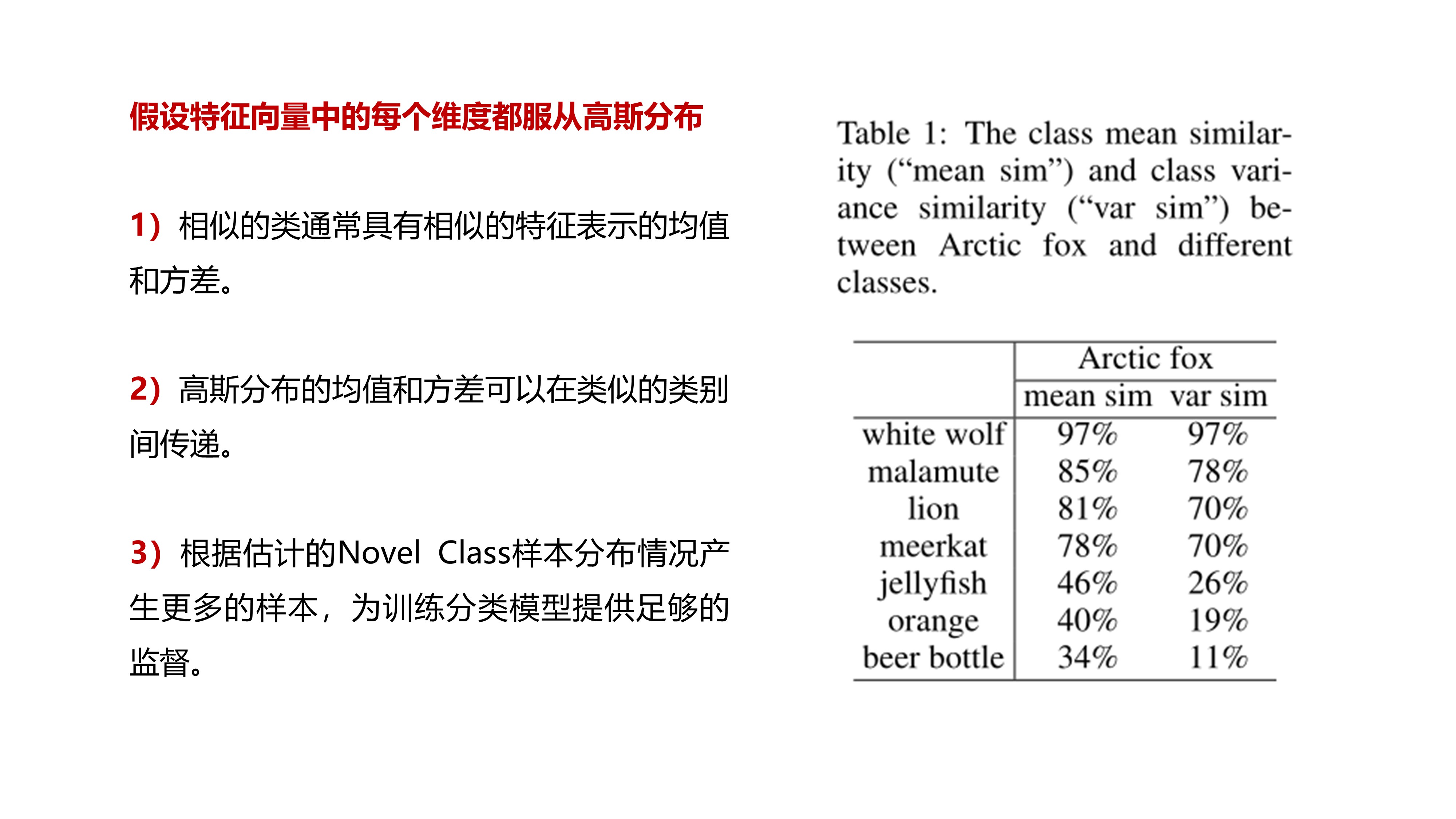 假设特征向量中的每个维度都服从高斯分布

1）相似的类通常具有相似的特征表示的均值和方差。

2）高斯分布的均值和方差可以在类似的类别间传递。

3）根据估计的Novel Class样本分布情况产生更多的样本，为训练分类模型提供足够的监督。

Table 1: The class mean similarity (“mean sim”) and class variance similarity (“var sim”) between Arctic fox and different classes.

| | Arctic fox | |
|---|---|---|
| | mean sim | var sim |
| white wolf | 97% | 97% |
| malamute | 85% | 78% |
| lion | 81% | 70% |
| meerkat | 78% | 70% |
| jellyfish | 46% | 26% |
| orange | 40% | 19% |
| beer bottle | 34% | 11% |